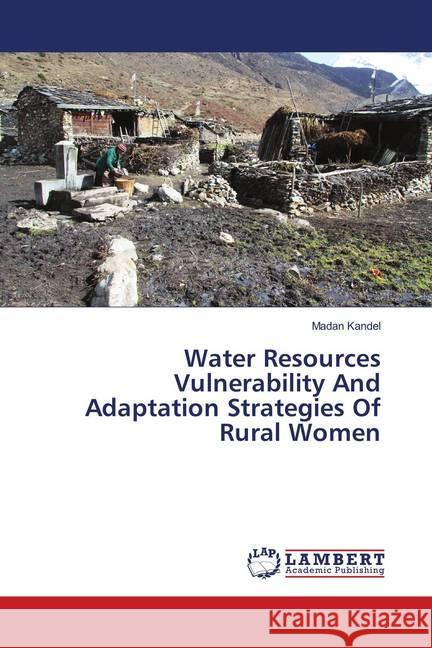 Madan Kandel

Water Resources Vulnerability And Adaptation Strategies Of Rural Women

LAP LAMBERT Academic Publishing

Kraina Książek